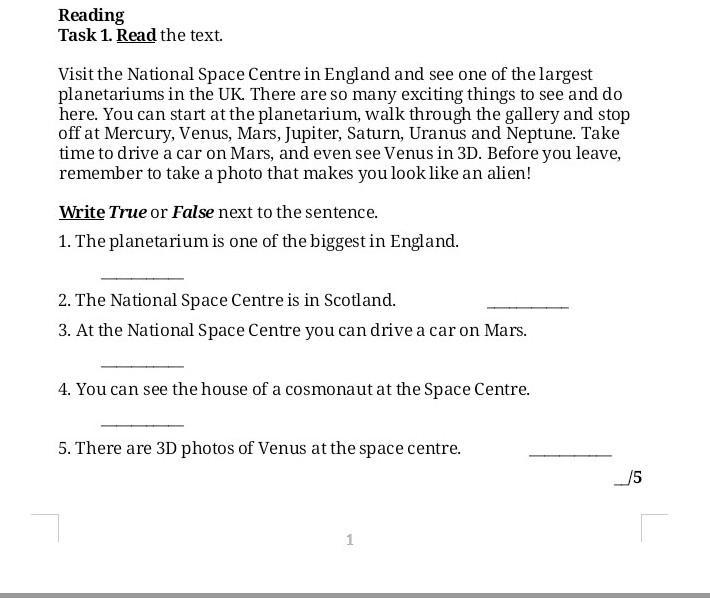 Reading
Task 1. Read the text.

Visit the National Space Centre in England and see one of the largest planetariums in the UK. There are so many exciting things to see and do here. You can start at the planetarium, walk through the gallery and stop off at Mercury, Venus, Mars, Jupiter, Saturn, Uranus and Neptune. Take time to drive a car on Mars, and even see Venus in 3D. Before you leave, remember to take a photo that makes you look like an alien!

Write True or False next to the sentence.

1. The planetarium is one of the biggest in England.

_________

2. The National Space Centre is in Scotland. _________

3. At the National Space Centre you can drive a car on Mars.

_________

4. You can see the house of a cosmonaut at the Space Centre.

_________

5. There are 3D photos of Venus at the space centre. _________

__/5

1